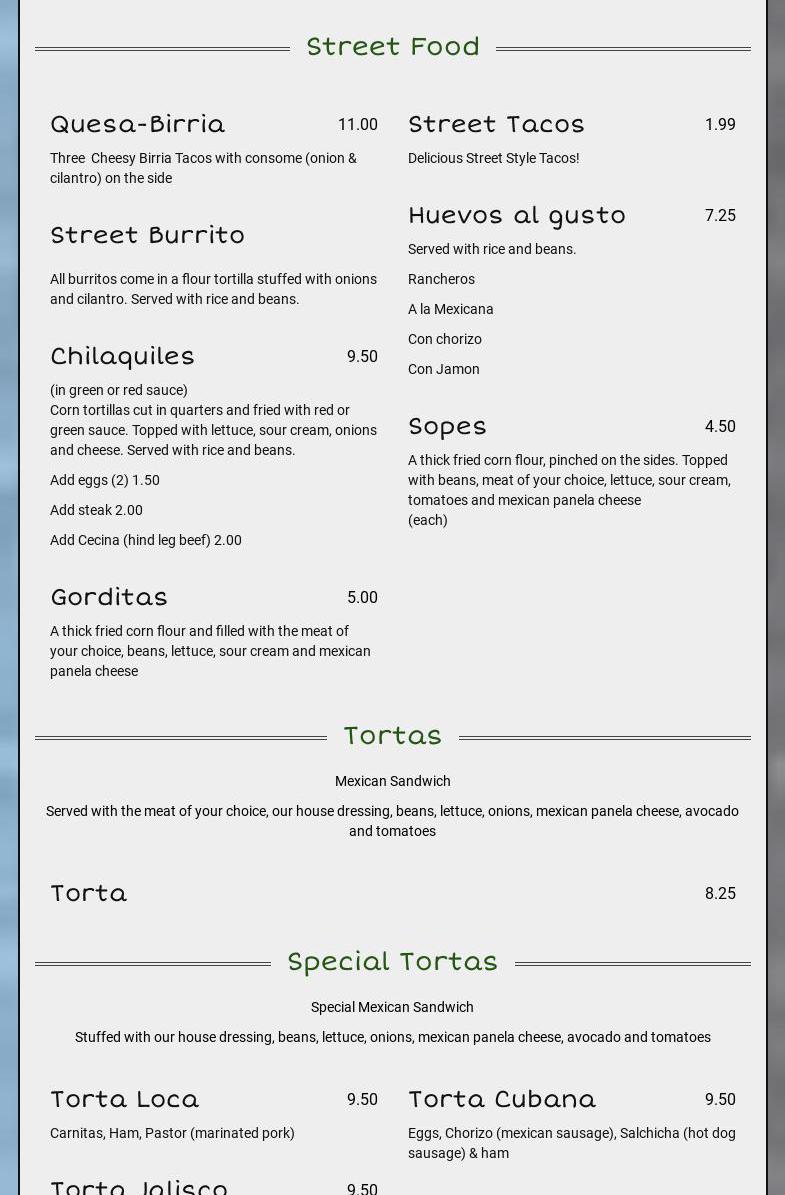 Street Food

Quesa-Birria 11.00

Three Cheesy Birria Tacos with consome (onion & cilantro) on the side

Street Burrito

All burritos come in a flour tortilla stuffed with onions and cilantro. Served with rice and beans.

Chilaquiles 9.50

(in green or red sauce)
Corn tortillas cut in quarters and fried with red or green sauce. Topped with lettuce, sour cream, onions and cheese. Served with rice and beans.

Add eggs (2) 1.50

Add steak 2.00

Add Cecina (hind leg beef) 2.00

Gorditas 5.00

A thick fried corn flour and filled with the meat of your choice, beans, lettuce, sour cream and mexican panela cheese

Street Tacos 1.99

Delicious Street Style Tacos!

Huevos al gusto 7.25

Served with rice and beans.

Rancheros

A la Mexicana

Con chorizo

Con Jamon

Sopes 4.50

A thick fried corn flour, pinched on the sides. Topped with beans, meat of your choice, lettuce, sour cream, tomatoes and mexican panela cheese
(each)

Tortas

Mexican Sandwich

Served with the meat of your choice, our house dressing, beans, lettuce, onions, mexican panela cheese, avocado and tomatoes

Torta 8.25

Special Tortas

Special Mexican Sandwich

Stuffed with our house dressing, beans, lettuce, onions, mexican panela cheese, avocado and tomatoes

Torta Loca 9.50

Carnitas, Ham, Pastor (marinated pork)

Torta Jalisco 9.50

Torta Cubana 9.50

Eggs, Chorizo (mexican sausage), Salchicha (hot dog sausage) & ham